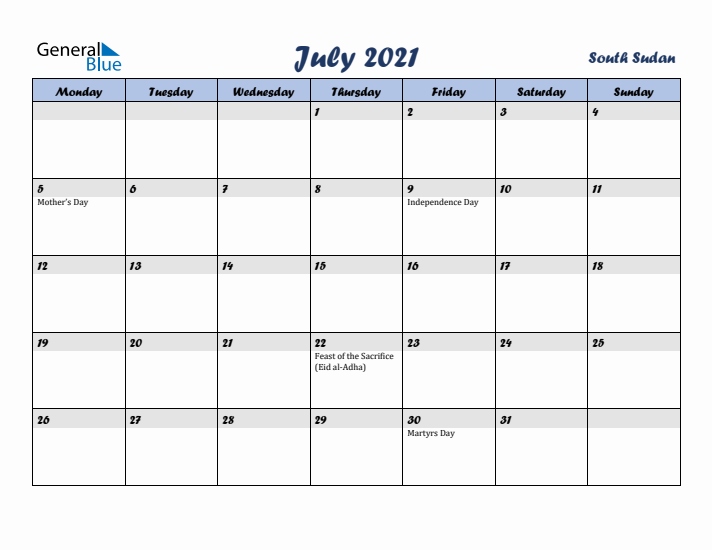 General Blue

July 2021

South Sudan

| Monday | Tuesday | Wednesday | Thursday | Friday | Saturday | Sunday |
|---|---|---|---|---|---|---|
| | | | 1 | 2 | 3 | 4 |
| 5 Mother's Day | 6 | 7 | 8 | 9 Independence Day | 10 | 11 |
| 12 | 13 | 14 | 15 | 16 | 17 | 18 |
| 19 | 20 | 21 | 22 Feast of the Sacrifice (Eid al-Adha) | 23 | 24 | 25 |
| 26 | 27 | 28 | 29 | 30 Martyrs Day | 31 | |